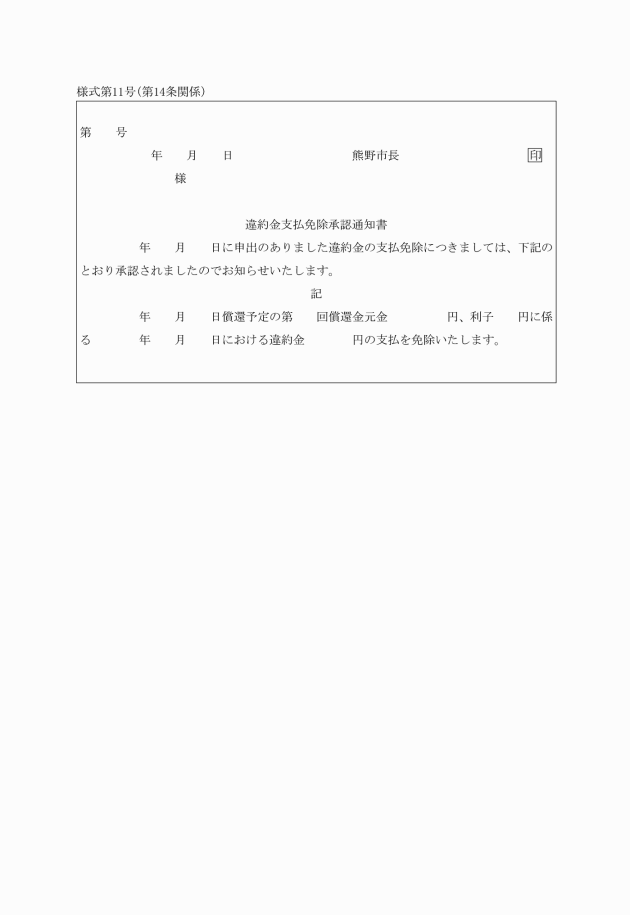 様式第11号(第14条関係)

第　　号

年　　月　　日　　　　　　　　熊野市長　　　　　　　　　印

様

違約金支払免除承認通知書

年　　月　　日に申出のありました違約金の支払免除につきましては、下記のとおり承認されましたのでお知らせいたします。

記

年　　月　　日償還予定の第　　回償還金元金　　　　　円、利子　　円に係る　　年　　月　　日における違約金　　　　円の支払を免除いたします。